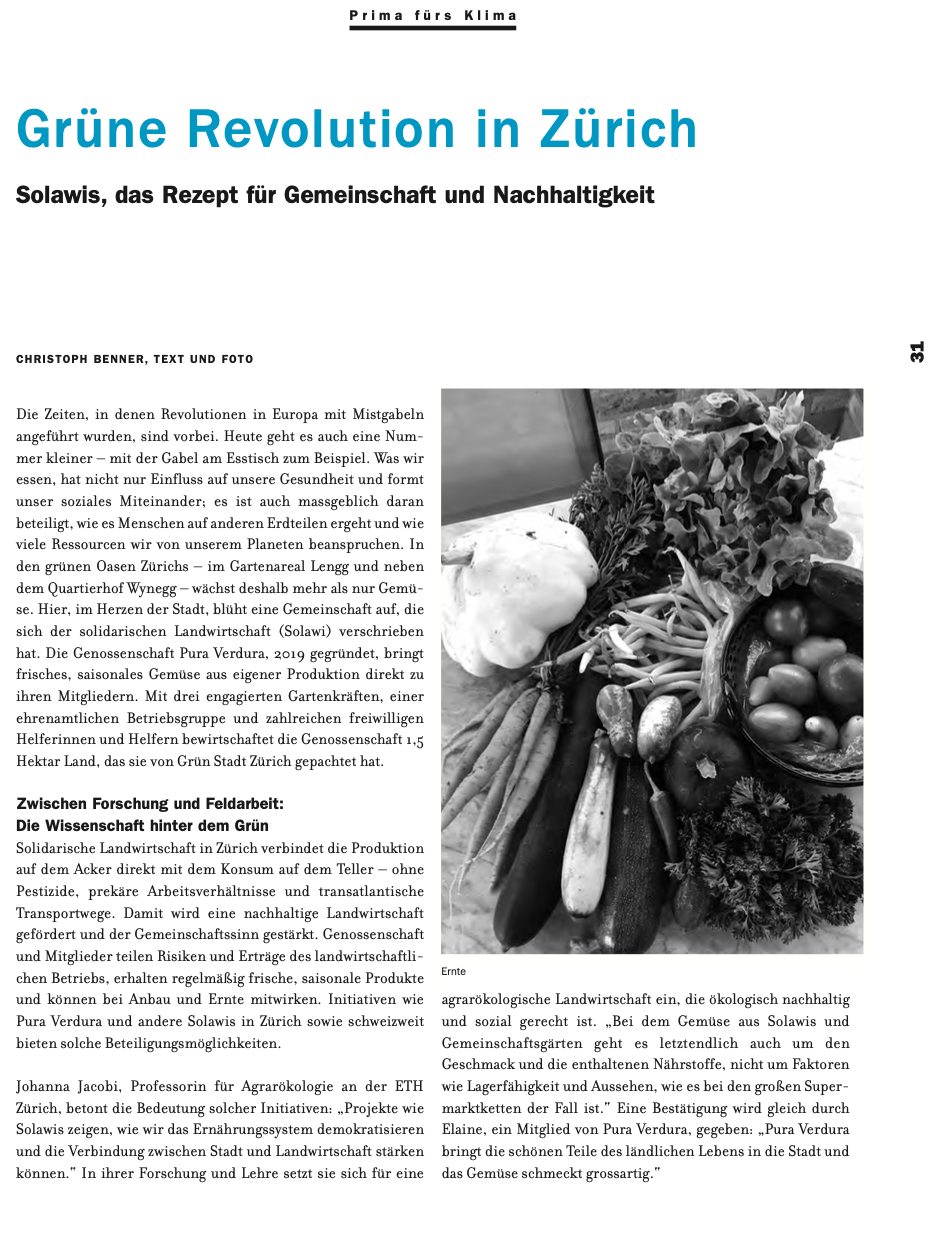 Prima fürs Klima

Grüne Revolution in Zürich

Solawis, das Rezept für Gemeinschaft und Nachhaltigkeit

31

CHRISTOPH BENNER, TEXT UND FOTO

Die Zeiten, in denen Revolutionen in Europa mit Mistgabeln angeführt wurden, sind vorbei. Heute geht es auch eine Nummer kleiner – mit der Gabel am Esstisch zum Beispiel. Was wir essen, hat nicht nur Einfluss auf unsere Gesundheit und formt unser soziales Miteinander; es ist auch massgeblich daran beteiligt, wie es Menschen auf anderen Erdteilen ergeht und wie viele Ressourcen wir von unserem Planeten beanspruchen. In den grünen Oasen Zürichs – im Gartenareal Lengg und neben dem Quartierhof Wynegg – wächst deshalb mehr als nur Gemüse. Hier, im Herzen der Stadt, blüht eine Gemeinschaft auf, die sich der solidarischen Landwirtschaft (Solawi) verschrieben hat. Die Genossenschaft Pura Verdura, 2019 gegründet, bringt frisches, saisonales Gemüse aus eigener Produktion direkt zu ihren Mitgliedern. Mit drei engagierten Gartenkräften, einer ehrenamtlichen Betriebsgruppe und zahlreichen freiwilligen Helferinnen und Helfern bewirtschaftet die Genossenschaft 1,5 Hektar Land, das sie von Grün Stadt Zürich gepachtet hat.

Zwischen Forschung und Feldarbeit: Die Wissenschaft hinter dem Grün
Solidarische Landwirtschaft in Zürich verbindet die Produktion auf dem Acker direkt mit dem Konsum auf dem Teller – ohne Pestizide, prekäre Arbeitsverhältnisse und transatlantische Transportwege. Damit wird eine nachhaltige Landwirtschaft gefördert und der Gemeinschaftssinn gestärkt. Genossenschaft und Mitglieder teilen Risiken und Erträge des landwirtschaftlichen Betriebs, erhalten regelmäßig frische, saisonale Produkte und können bei Anbau und Ernte mitwirken. Initiativen wie Pura Verdura und andere Solawis in Zürich sowie schweizweit bieten solche Beteiligungsmöglichkeiten.

Johanna Jacobi, Professorin für Agrarökologie an der ETH Zürich, betont die Bedeutung solcher Initiativen: „Projekte wie Solawis zeigen, wie wir das Ernährungssystem demokratisieren und die Verbindung zwischen Stadt und Landwirtschaft stärken können." In ihrer Forschung und Lehre setzt sie sich für eine

Ernte

agrarökologische Landwirtschaft ein, die ökologisch nachhaltig und sozial gerecht ist. „Bei dem Gemüse aus Solawis und Gemeinschaftsgärten geht es letztendlich auch um den Geschmack und die enthaltenen Nährstoffe, nicht um Faktoren wie Lagerfähigkeit und Aussehen, wie es bei den großen Supermarktketten der Fall ist." Eine Bestätigung wird gleich durch Elaine, ein Mitglied von Pura Verdura, gegeben: „Pura Verdura bringt die schönen Teile des ländlichen Lebens in die Stadt und das Gemüse schmeckt grossartig."